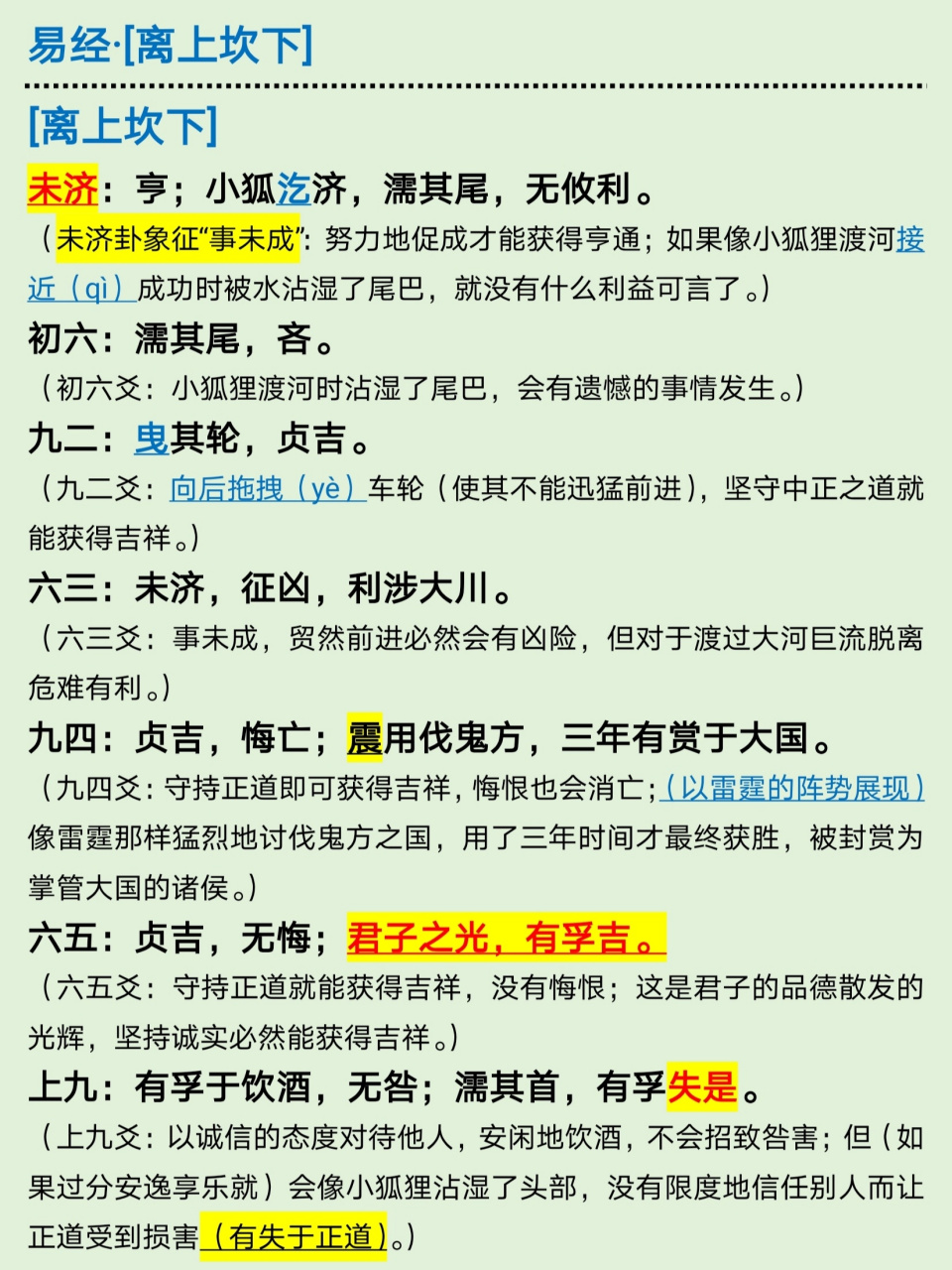 易经·[离上坎下]

[离上坎下]

未济：亨；小狐汔济，濡其尾，无攸利。

（未济卦象征“事未成”：努力地促成才能获得亨通；如果像小狐狸渡河接近（qì）成功时被水沾湿了尾巴，就没有什么利益可言了。）

初六：濡其尾，吝。

（初六爻：小狐狸渡河时沾湿了尾巴，会有遗憾的事情发生。）

九二：曳其轮，贞吉。

（九二爻：向后拖拽（yè）车轮（使其不能迅猛前进），坚守中正之道就能获得吉祥。）

六三：未济，征凶，利涉大川。

（六三爻：事未成，贸然前进必然会有凶险，但对于渡过大河巨流脱离危难有利。）

九四：贞吉，悔亡；震用伐鬼方，三年有赏于大国。

（九四爻：守持正道即可获得吉祥，悔恨也会消亡；（以雷霆的阵势展现）像雷霆那样猛烈地讨伐鬼方之国，用了三年时间才最终获胜，被封赏为掌管大国的诸侯。）

六五：贞吉，无悔；君子之光，有孚吉。

（六五爻：守持正道就能获得吉祥，没有悔恨；这是君子的品德散发的光辉，坚持诚实必然能获得吉祥。）

上九：有孚于饮酒，无咎；濡其首，有孚失是。

（上九爻：以诚信的态度对待他人，安闲地饮酒，不会招致咎害；但（如果过分安逸享乐就）会像小狐狸沾湿了头部，没有限度地信任别人而让正道受到损害（有失于正道）。）